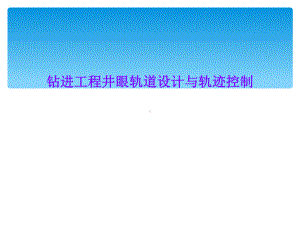 钻进工程井眼轨道设计与轨迹控制